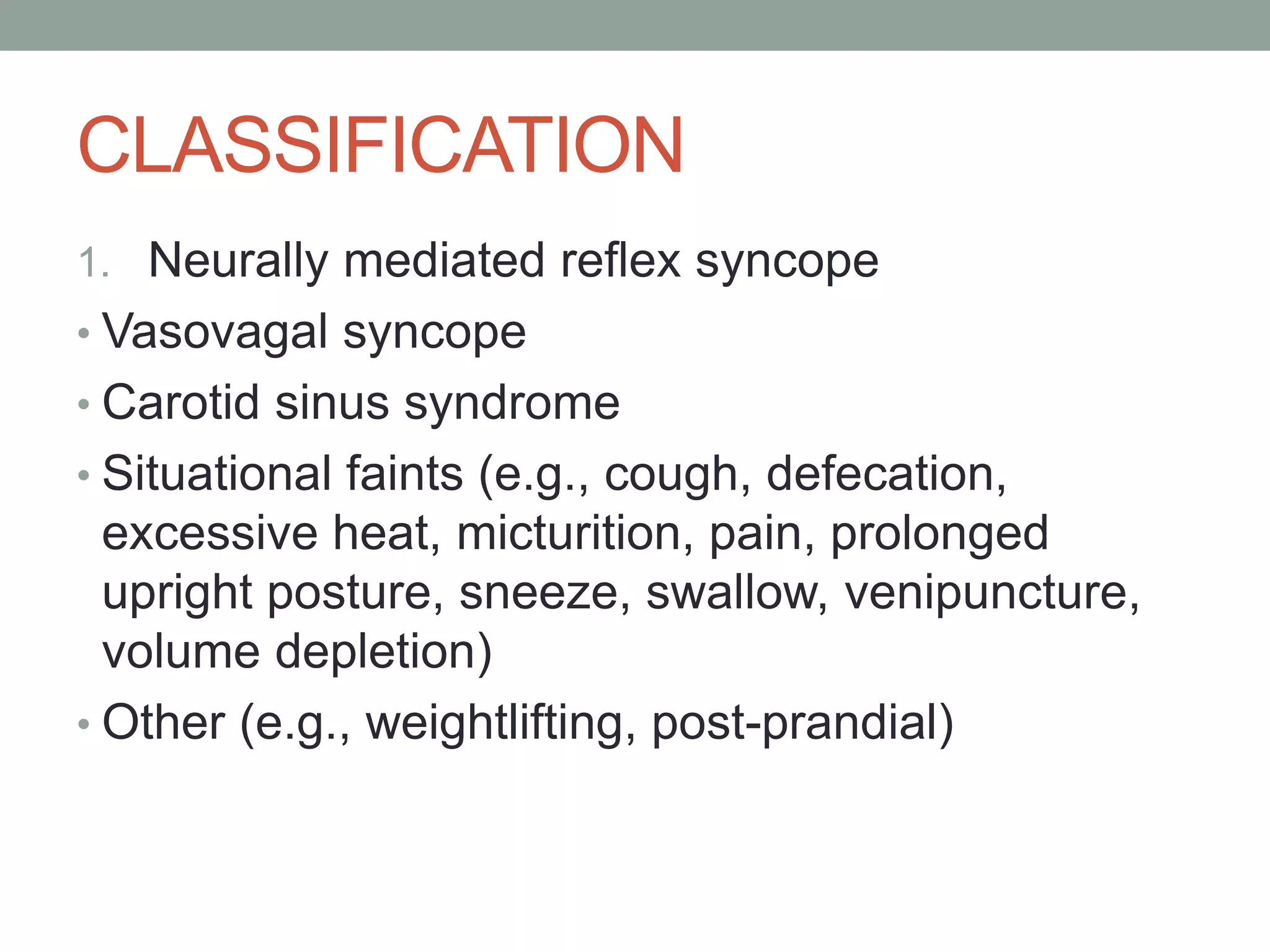 CLASSIFICATION

1. Neurally mediated reflex syncope
• Vasovagal syncope
• Carotid sinus syndrome
• Situational faints (e.g., cough, defecation, excessive heat, micturition, pain, prolonged upright posture, sneeze, swallow, venipuncture, volume depletion)
• Other (e.g., weightlifting, post-prandial)